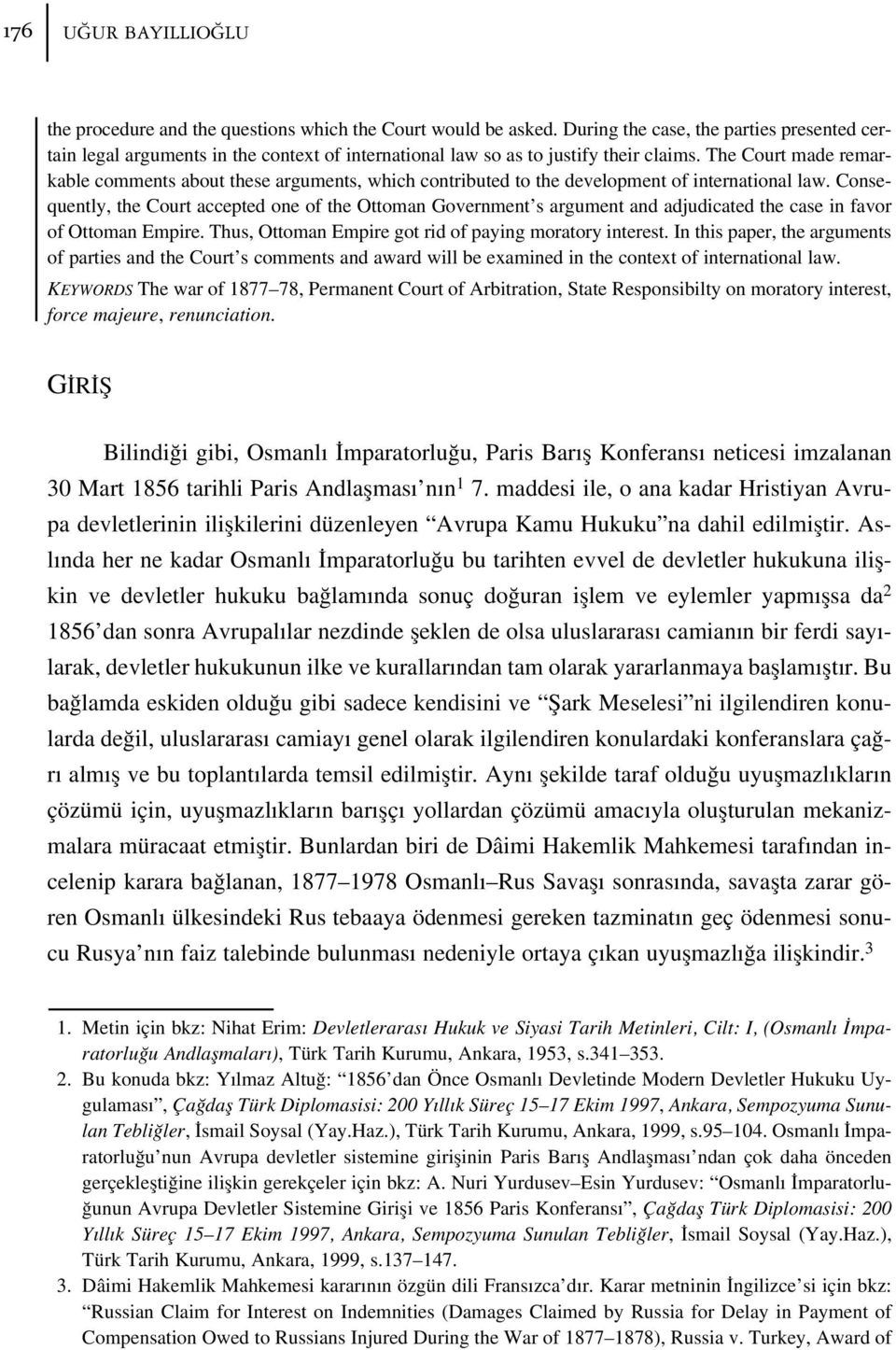 176 UĞUR BAYILLIOĞLU

the procedure and the questions which the Court would be asked. During the case, the parties presented certain legal arguments in the context of international law so as to justify their claims. The Court made remarkable comments about these arguments, which contributed to the development of international law. Consequently, the Court accepted one of the Ottoman Government's argument and adjudicated the case in favor of Ottoman Empire. Thus, Ottoman Empire got rid of paying moratory interest. In this paper, the arguments of parties and the Court's comments and award will be examined in the context of international law.

KEYWORDS The war of 1877–78, Permanent Court of Arbitration, State Responsibilty on moratory interest, force majeure, renunciation.

GİRİŞ

Bilindiği gibi, Osmanlı İmparatorluğu, Paris Barış Konferansı neticesi imzalanan 30 Mart 1856 tarihli Paris Andlaşması'nın$^1$ 7. maddesi ile, o ana kadar Hristiyan Avrupa devletlerinin ilişkilerini düzenleyen "Avrupa Kamu Hukuku"na dahil edilmiştir. Aslında her ne kadar Osmanlı İmparatorluğu bu tarihten evvel de devletler hukukuna ilişkin ve devletler hukuku bağlamında sonuç doğuran işlem ve eylemler yapmışsa da$^2$ 1856'dan sonra Avrupalılar nezdinde şeklen de olsa uluslararası camianın bir ferdi sayılarak, devletler hukukunun ilke ve kurallarından tam olarak yararlanmaya başlamıştır. Bu bağlamda eskiden olduğu gibi sadece kendisini ve "Şark Meselesi"ni ilgilendiren konularda değil, uluslararası camiayı genel olarak ilgilendiren konulardaki konferanslara çağrı almış ve bu toplantılarda temsil edilmiştir. Aynı şekilde taraf olduğu uyuşmazlıkların çözümü için, uyuşmazlıkların barışçı yollardan çözümü amacıyla oluşturulan mekanizmalara müracaat etmiştir. Bunlardan biri de Dâimi Hakemlik Mahkemesi tarafından incelenip karara bağlanan, 1877–1978 Osmanlı–Rus Savaşı sonrasında, savaşta zarar gören Osmanlı ülkesindeki Rus tebaaya ödenmesi gereken tazminatın geç ödenmesi sonucu Rusya'nın faiz talebinde bulunması nedeniyle ortaya çıkan uyuşmazlığa ilişkindir.$^3$

1. Metin için bkz: Nihat Erim: Devletlerarası Hukuk ve Siyasi Tarih Metinleri, Cilt: I, (Osmanlı İmparatorluğu Andlaşmaları), Türk Tarih Kurumu, Ankara, 1953, s.341–353.

2. Bu konuda bkz: Yılmaz Altuğ: "1856'dan Önce Osmanlı Devletinde Modern Devletler Hukuku Uygulaması", Çağdaş Türk Diplomasisi: 200 Yıllık Süreç 15–17 Ekim 1997, Ankara, Sempozyuma Sunulan Tebliğler, İsmail Soysal (Yay.Haz.), Türk Tarih Kurumu, Ankara, 1999, s.95–104. Osmanlı İmparatorluğu'nun Avrupa devletler sistemine girişinin Paris Barış Andlaşması'ndan çok daha önceden gerçekleştiğine ilişkin gerekçeler için bkz: A. Nuri Yurdusev–Esin Yurdusev: "Osmanlı İmparatorluğunun Avrupa Devletler Sistemine Girişi ve 1856 Paris Konferansı", Çağdaş Türk Diplomasisi: 200 Yıllık Süreç 15–17 Ekim 1997, Ankara, Sempozyuma Sunulan Tebliğler, İsmail Soysal (Yay.Haz.), Türk Tarih Kurumu, Ankara, 1999, s.137–147.

3. Dâimi Hakemlik Mahkemesi kararının özgün dili Fransızca'dır. Karar metninin İngilizce'si için bkz: "Russian Claim for Interest on Indemnities (Damages Claimed by Russia for Delay in Payment of Compensation Owed to Russians Injured During the War of 1877–1878), Russia v. Turkey, Award of